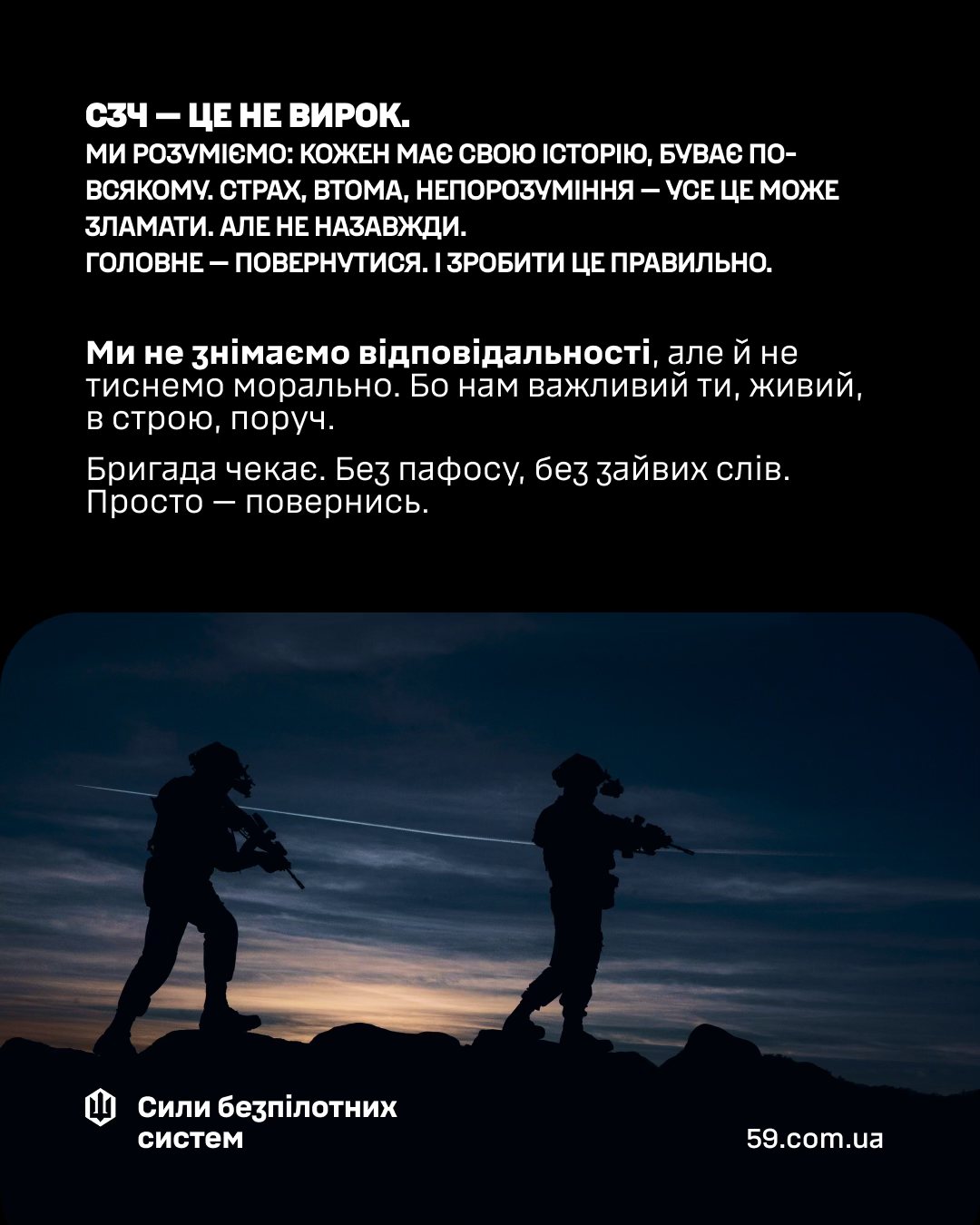 СЗЧ — ЦЕ НЕ ВИРОК.
МИ РОЗУМІЄМО: КОЖЕН МАЄ СВОЮ ІСТОРІЮ, БУВАЄ ПО-ВСЯКОМУ. СТРАХ, ВТОМА, НЕПОРОЗУМІННЯ — УСЕ ЦЕ МОЖЕ ЗЛАМАТИ. АЛЕ НЕ НАЗАВЖДИ.
ГОЛОВНЕ — ПОВЕРНУТИСЯ. І ЗРОБИТИ ЦЕ ПРАВИЛЬНО.

Ми не знімаємо відповідальності, але й не тиснемо морально. Бо нам важливий ти, живий, в строю, поруч.

Бригада чекає. Без пафосу, без зайвих слів. Просто — повернись.

Сили безпілотних
систем

59.com.ua